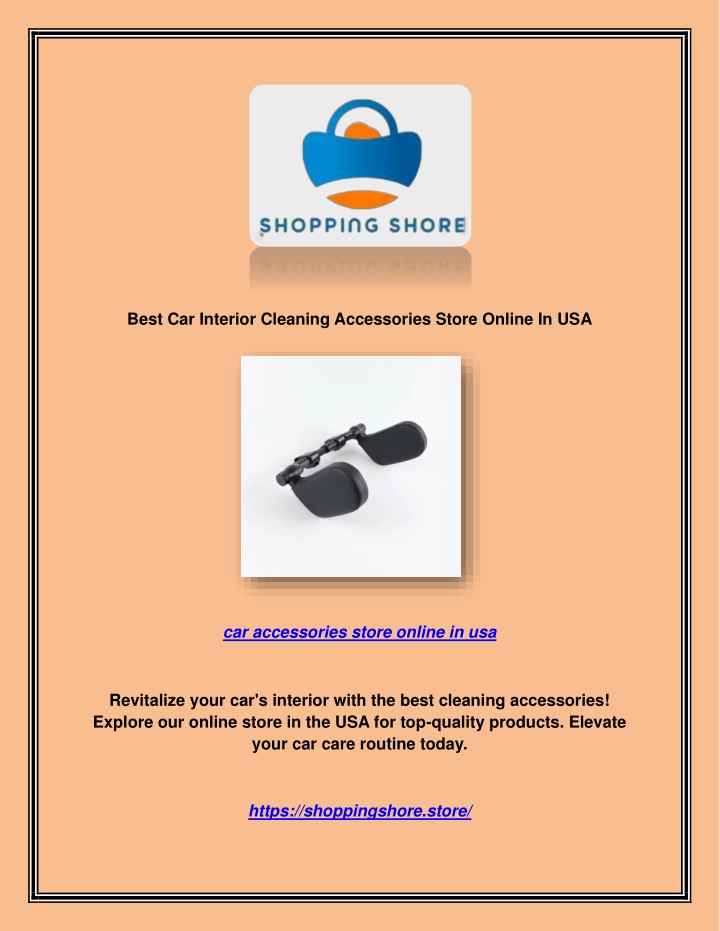 SHOPPING SHORE

Best Car Interior Cleaning Accessories Store Online In USA

car accessories store online in usa

Revitalize your car's interior with the best cleaning accessories! Explore our online store in the USA for top-quality products. Elevate your car care routine today.

https://shoppingshore.store/